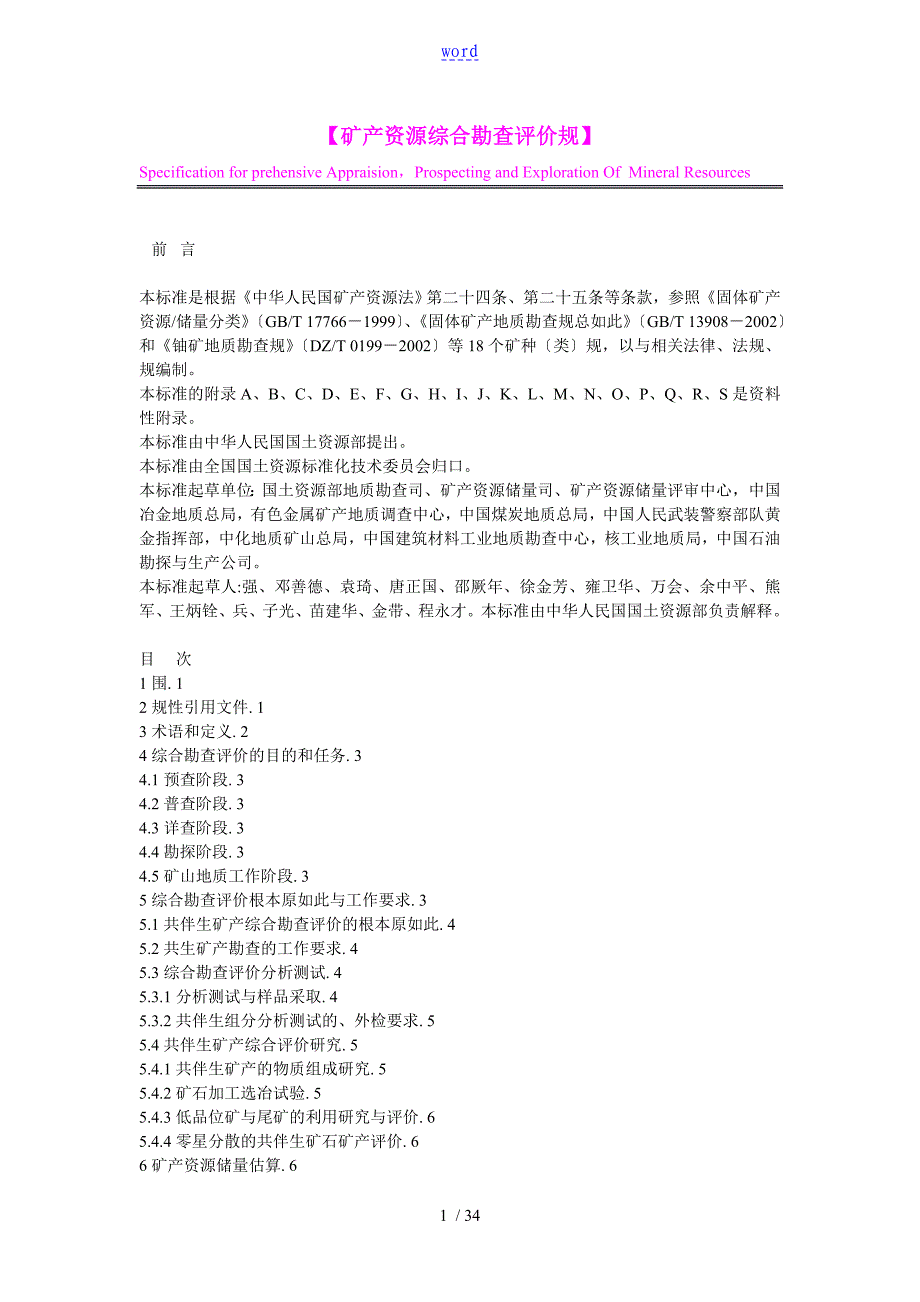 word

【矿产资源综合勘查评价规】

Specification for prehensive Appraision，Prospecting and Exploration Of Mineral Resources

前 言

本标准是根据《中华人民国矿产资源法》第二十四条、第二十五条等条款，参照《固体矿产资源/储量分类》〔GB/T 17766－1999〕、《固体矿产地质勘查规总如此》〔GB/T 13908－2002〕和《铀矿地质勘查规》〔DZ/T 0199－2002〕等 18 个矿种〔类〕规，以与相关法律、法规、规编制。
本标准的附录 A、B、C、D、E、F、G、H、I、J、K、L、M、N、O、P、Q、R、S 是资料性附录。
本标准由中华人民国国土资源部提出。
本标准由全国国土资源标准化技术委员会归口。
本标准起草单位: 国土资源部地质勘查司、矿产资源储量司、矿产资源储量评审中心，中国冶金地质总局，有色金属矿产地质调查中心，中国煤炭地质总局，中国人民武装警察部队黄金指挥部，中化地质矿山总局，中国建筑材料工业地质勘查中心，核工业地质局，中国石油勘探与生产公司。
本标准起草人:强、邓善德、袁琦、唐正国、邵厥年、徐金芳、雍卫华、万会、余中平、熊军、王炳铨、兵、子光、苗建华、金带、程永才。本标准由中华人民国国土资源部负责解释。

目 次
1 围. 1
2 规性引用文件. 1
3 术语和定义. 2
4 综合勘查评价的目的和任务. 3
4.1 预查阶段. 3
4.2 普查阶段. 3
4.3 详查阶段. 3
4.4 勘探阶段. 3
4.5 矿山地质工作阶段. 3
5 综合勘查评价根本原如此与工作要求. 3
5.1 共伴生矿产综合勘查评价的根本原如此. 4
5.2 共生矿产勘查的工作要求. 4
5.3 综合勘查评价分析测试. 4
5.3.1 分析测试与样品采取. 4
5.3.2 共伴生组分分析测试的、外检要求. 5
5.4 共伴生矿产综合评价研究. 5
5.4.1 共伴生矿产的物质组成研究. 5
5.4.2 矿石加工选冶试验. 5
5.4.3 低品位矿与尾矿的利用研究与评价. 6
5.4.4 零星分散的共伴生矿石矿产评价. 6
6 矿产资源储量估算. 6

1 / 34